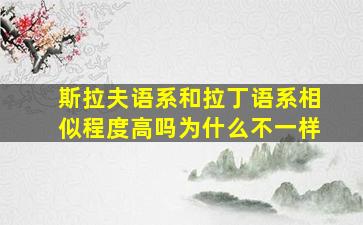 斯拉夫语系和拉丁语系相似程度高吗为什么不一样